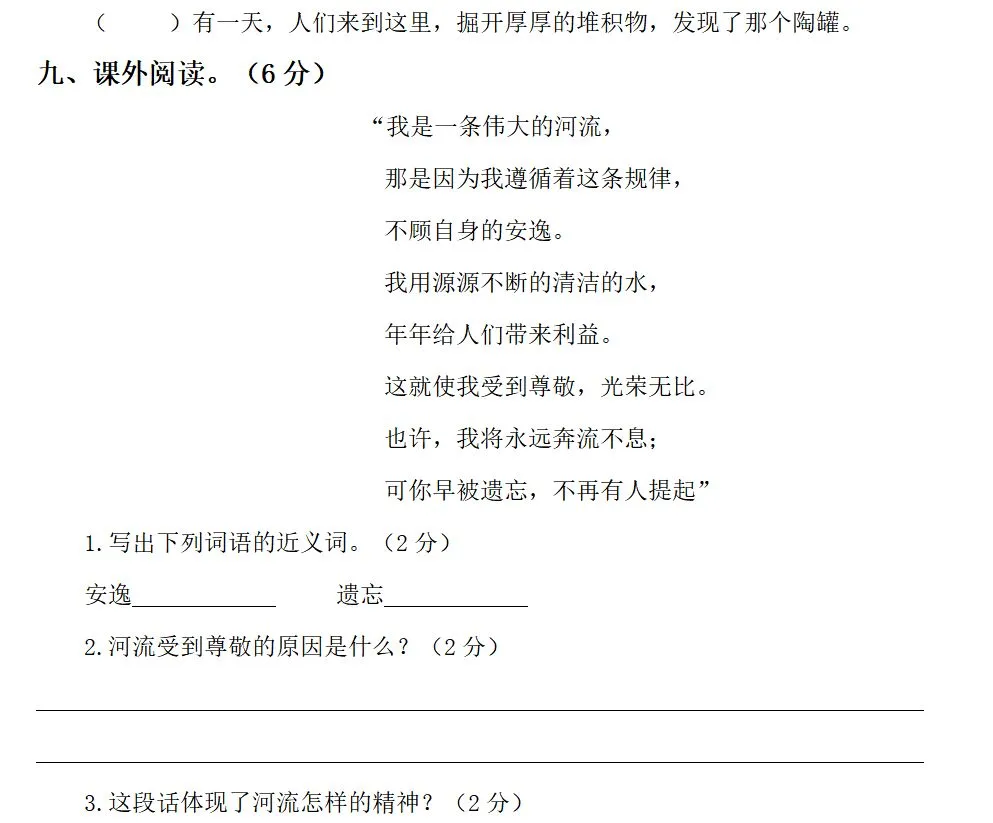 （　　）有一天，人们来到这里，掘开厚厚的堆积物，发现了那个陶罐。

九、课外阅读。（6 分）

“我是一条伟大的河流，
那是因为我遵循着这条规律，
不顾自身的安逸。
我用源源不断的清洁的水，
年年给人们带来利益。
这就使我受到尊敬，光荣无比。
也许，我将永远奔流不息；
可你早被遗忘，不再有人提起”

1.写出下列词语的近义词。（2 分）

安逸____________　　遗忘____________

2.河流受到尊敬的原因是什么？（2 分）

3.这段话体现了河流怎样的精神？（2 分）